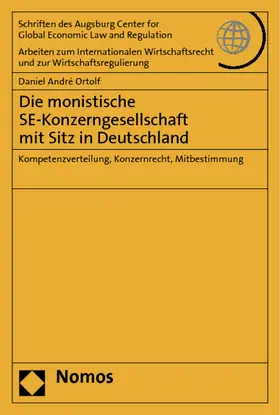 Schriften des Augsburg Center for Global Economic Law and Regulation

Arbeiten zum Internationalen Wirtschaftsrecht und zur Wirtschaftsregulierung

Daniel André Ortolf

Die monistische SE-Konzerngesellschaft mit Sitz in Deutschland

Kompetenzverteilung, Konzernrecht, Mitbestimmung

Nomos